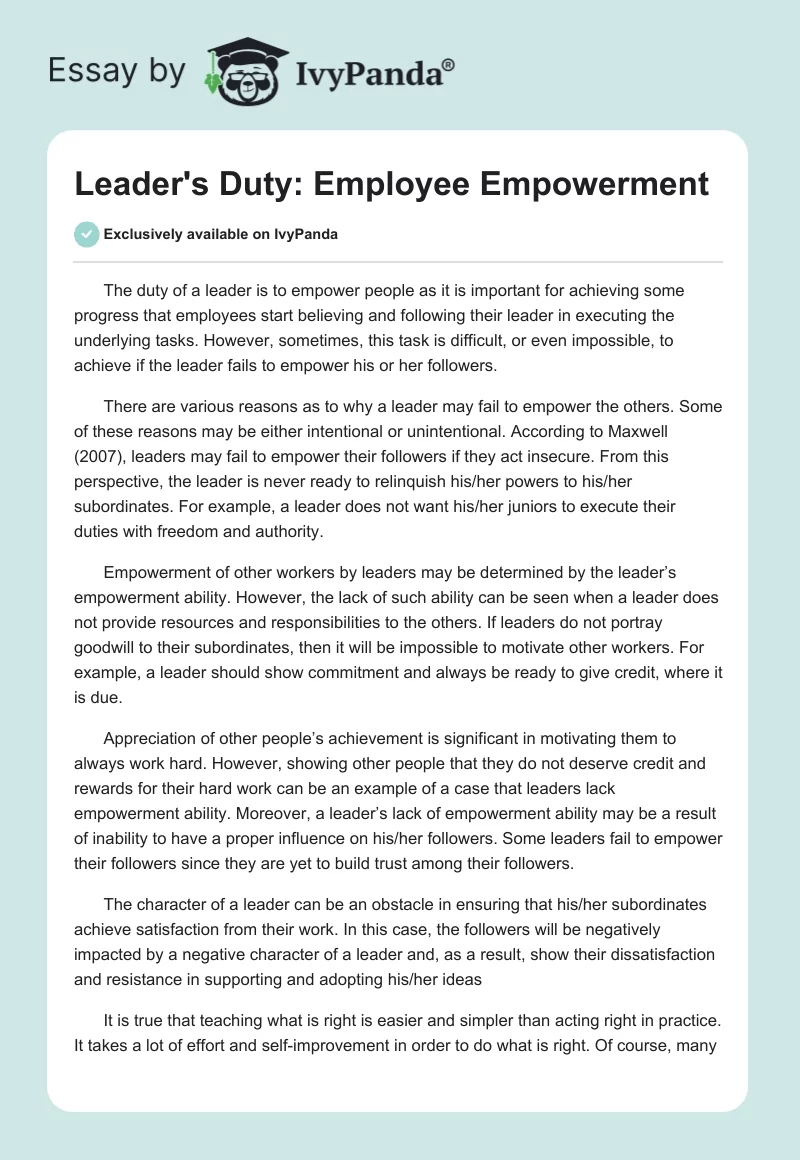 Essay by IvyPanda®

Leader's Duty: Employee Empowerment

Exclusively available on IvyPanda

The duty of a leader is to empower people as it is important for achieving some progress that employees start believing and following their leader in executing the underlying tasks. However, sometimes, this task is difficult, or even impossible, to achieve if the leader fails to empower his or her followers.

There are various reasons as to why a leader may fail to empower the others. Some of these reasons may be either intentional or unintentional. According to Maxwell (2007), leaders may fail to empower their followers if they act insecure. From this perspective, the leader is never ready to relinquish his/her powers to his/her subordinates. For example, a leader does not want his/her juniors to execute their duties with freedom and authority.

Empowerment of other workers by leaders may be determined by the leader's empowerment ability. However, the lack of such ability can be seen when a leader does not provide resources and responsibilities to the others. If leaders do not portray goodwill to their subordinates, then it will be impossible to motivate other workers. For example, a leader should show commitment and always be ready to give credit, where it is due.

Appreciation of other people's achievement is significant in motivating them to always work hard. However, showing other people that they do not deserve credit and rewards for their hard work can be an example of a case that leaders lack empowerment ability. Moreover, a leader's lack of empowerment ability may be a result of inability to have a proper influence on his/her followers. Some leaders fail to empower their followers since they are yet to build trust among their followers.

The character of a leader can be an obstacle in ensuring that his/her subordinates achieve satisfaction from their work. In this case, the followers will be negatively impacted by a negative character of a leader and, as a result, show their dissatisfaction and resistance in supporting and adopting his/her ideas

It is true that teaching what is right is easier and simpler than acting right in practice. It takes a lot of effort and self-improvement in order to do what is right. Of course, many